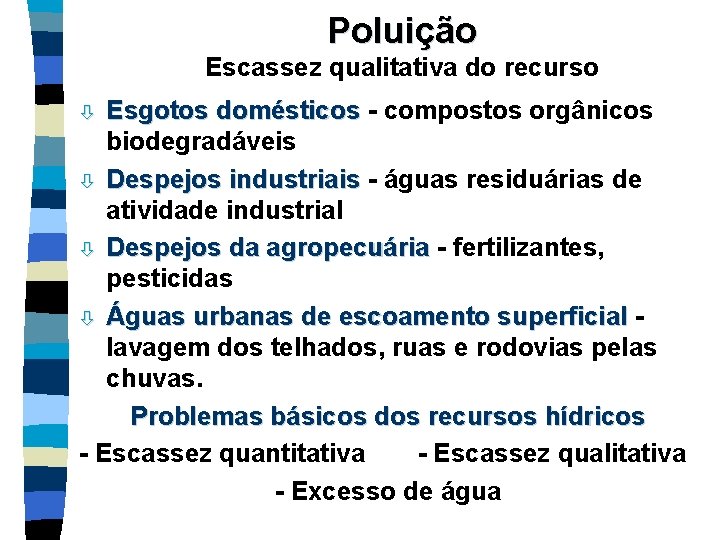 Poluição
Escassez qualitativa do recurso

⇩ Esgotos domésticos - compostos orgânicos biodegradáveis

⇩ Despejos industriais - águas residuárias de atividade industrial

⇩ Despejos da agropecuária - fertilizantes, pesticidas

⇩ Águas urbanas de escoamento superficial - lavagem dos telhados, ruas e rodovias pelas chuvas.

Problemas básicos dos recursos hídricos

- Escassez quantitativa - Escassez qualitativa

- Excesso de água